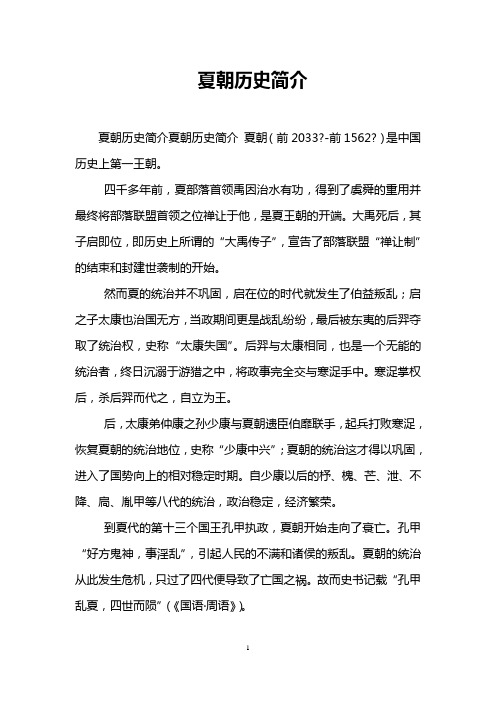 夏朝历史简介

夏朝历史简介夏朝历史简介 夏朝（前 2033?-前 1562?）是中国历史上第一王朝。

四千多年前，夏部落首领禹因治水有功，得到了虞舜的重用并最终将部落联盟首领之位禅让于他，是夏王朝的开端。大禹死后，其子启即位，即历史上所谓的“大禹传子”，宣告了部落联盟“禅让制”的结束和封建世袭制的开始。

然而夏的统治并不巩固，启在位的时代就发生了伯益叛乱；启之子太康也治国无方，当政期间更是战乱纷纷，最后被东夷的后羿夺取了统治权，史称“太康失国”。后羿与太康相同，也是一个无能的统治者，终日沉溺于游猎之中，将政事完全交与寒浞手中。寒浞掌权后，杀后羿而代之，自立为王。

后，太康弟仲康之孙少康与夏朝遗臣伯靡联手，起兵打败寒浞，恢复夏朝的统治地位，史称“少康中兴”；夏朝的统治这才得以巩固，进入了国势向上的相对稳定时期。自少康以后的杼、槐、芒、泄、不降、扃、胤甲等八代的统治，政治稳定，经济繁荣。

到夏代的第十三个国王孔甲执政，夏朝开始走向了衰亡。孔甲“好方鬼神，事淫乱”，引起人民的不满和诸侯的叛乱。夏朝的统治从此发生危机，只过了四代便导致了亡国之祸。故而史书记载“孔甲乱夏，四世而陨”（《国语·周语》）。

1